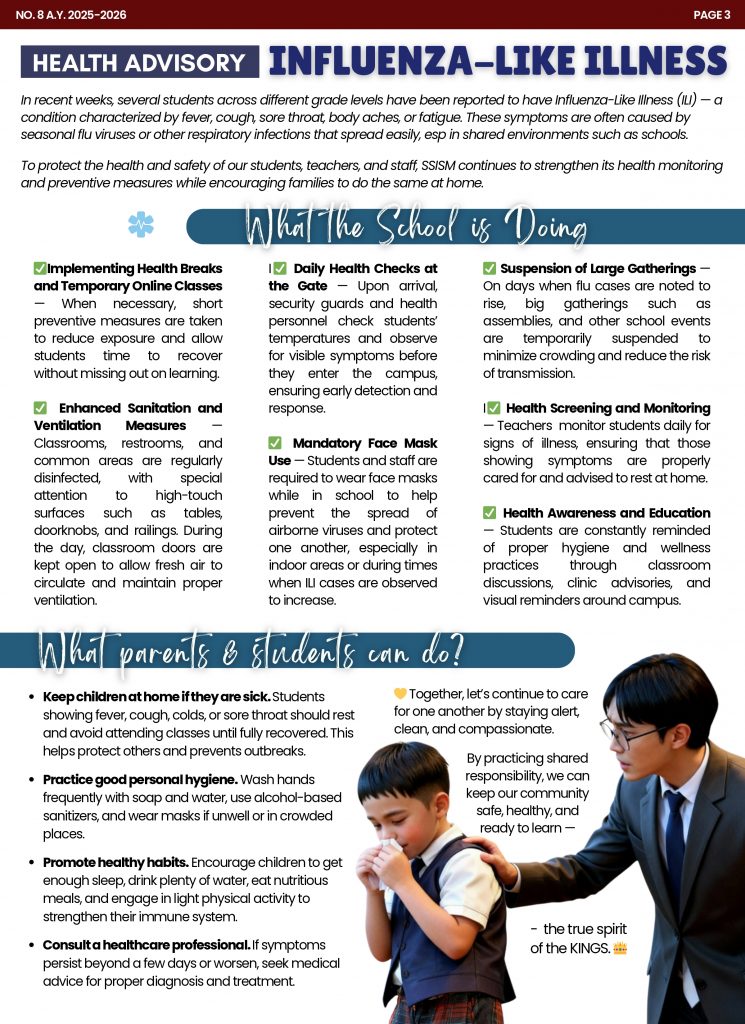 NO. 8 A.Y. 2025-2026

PAGE 3

HEALTH ADVISORY INFLUENZA-LIKE ILLNESS

In recent weeks, several students across different grade levels have been reported to have Influenza-Like Illness (ILI) — a condition characterized by fever, cough, sore throat, body aches, or fatigue. These symptoms are often caused by seasonal flu viruses or other respiratory infections that spread easily, esp in shared environments such as schools.

To protect the health and safety of our students, teachers, and staff, SSISM continues to strengthen its health monitoring and preventive measures while encouraging families to do the same at home.

What the School is Doing

✅Implementing Health Breaks and Temporary Online Classes — When necessary, short preventive measures are taken to reduce exposure and allow students time to recover without missing out on learning.

✅ Enhanced Sanitation and Ventilation Measures — Classrooms, restrooms, and common areas are regularly disinfected, with special attention to high-touch surfaces such as tables, doorknobs, and railings. During the day, classroom doors are kept open to allow fresh air to circulate and maintain proper ventilation.

I✅ Daily Health Checks at the Gate — Upon arrival, security guards and health personnel check students' temperatures and observe for visible symptoms before they enter the campus, ensuring early detection and response.

✅ Mandatory Face Mask Use — Students and staff are required to wear face masks while in school to help prevent the spread of airborne viruses and protect one another, especially in indoor areas or during times when ILI cases are observed to increase.

✅ Suspension of Large Gatherings — On days when flu cases are noted to rise, big gatherings such as assemblies, and other school events are temporarily suspended to minimize crowding and reduce the risk of transmission.

I✅ Health Screening and Monitoring — Teachers monitor students daily for signs of illness, ensuring that those showing symptoms are properly cared for and advised to rest at home.

✅ Health Awareness and Education — Students are constantly reminded of proper hygiene and wellness practices through classroom discussions, clinic advisories, and visual reminders around campus.

What parents & students can do?

• Keep children at home if they are sick. Students showing fever, cough, colds, or sore throat should rest and avoid attending classes until fully recovered. This helps protect others and prevents outbreaks.

• Practice good personal hygiene. Wash hands frequently with soap and water, use alcohol-based sanitizers, and wear masks if unwell or in crowded places.

• Promote healthy habits. Encourage children to get enough sleep, drink plenty of water, eat nutritious meals, and engage in light physical activity to strengthen their immune system.

• Consult a healthcare professional. If symptoms persist beyond a few days or worsen, seek medical advice for proper diagnosis and treatment.

💛 Together, let's continue to care for one another by staying alert, clean, and compassionate.

By practicing shared responsibility, we can keep our community safe, healthy, and ready to learn —

- the true spirit of the KINGS. 👑